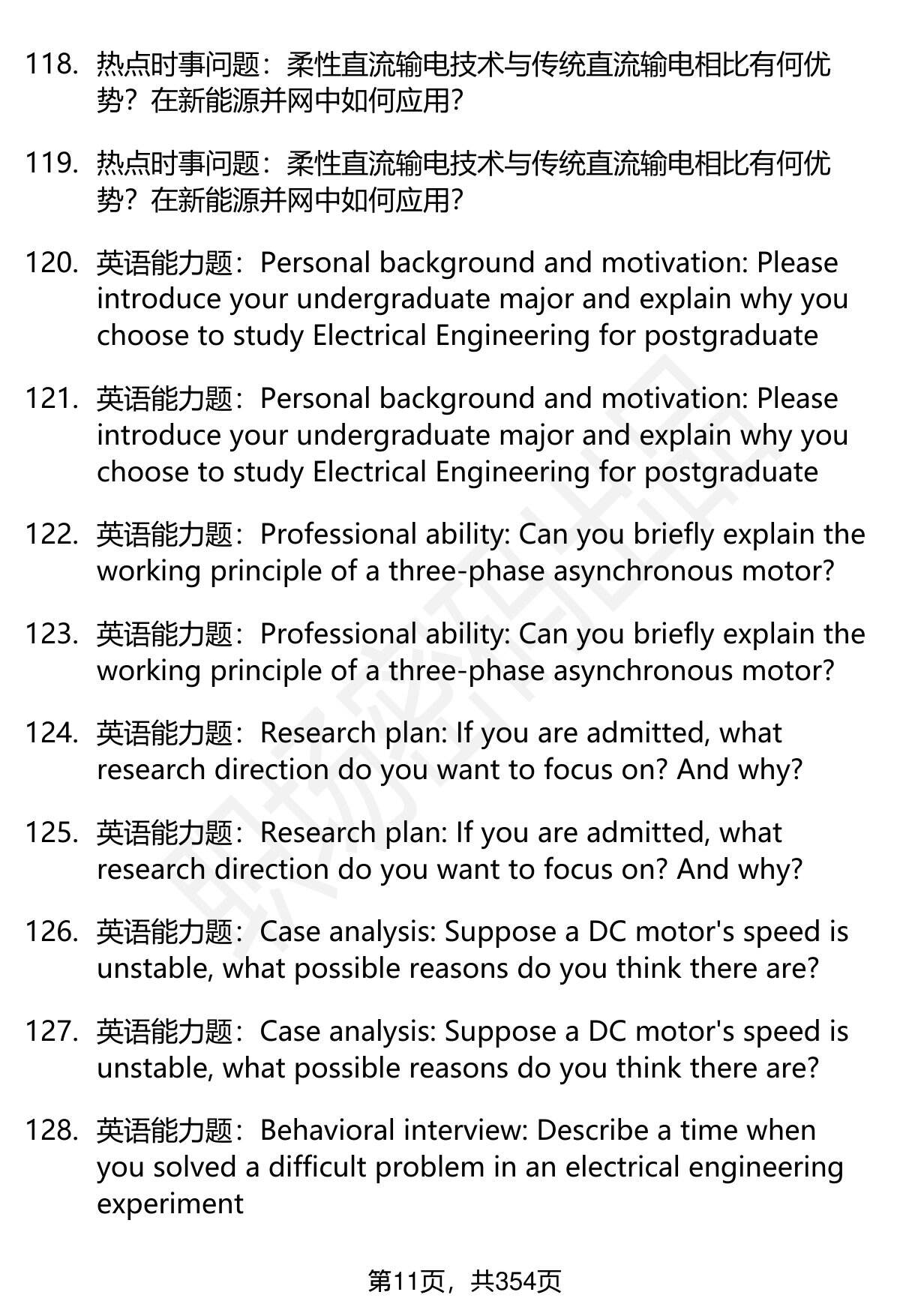 118. 热点时事问题：柔性直流输电技术与传统直流输电相比有何优势？在新能源并网中如何应用？

119. 热点时事问题：柔性直流输电技术与传统直流输电相比有何优势？在新能源并网中如何应用？

120. 英语能力题：Personal background and motivation: Please introduce your undergraduate major and explain why you choose to study Electrical Engineering for postgraduate

121. 英语能力题：Personal background and motivation: Please introduce your undergraduate major and explain why you choose to study Electrical Engineering for postgraduate

122. 英语能力题：Professional ability: Can you briefly explain the working principle of a three-phase asynchronous motor?

123. 英语能力题：Professional ability: Can you briefly explain the working principle of a three-phase asynchronous motor?

124. 英语能力题：Research plan: If you are admitted, what research direction do you want to focus on? And why?

125. 英语能力题：Research plan: If you are admitted, what research direction do you want to focus on? And why?

126. 英语能力题：Case analysis: Suppose a DC motor's speed is unstable, what possible reasons do you think there are?

127. 英语能力题：Case analysis: Suppose a DC motor's speed is unstable, what possible reasons do you think there are?

128. 英语能力题：Behavioral interview: Describe a time when you solved a difficult problem in an electrical engineering experiment

第11页，共354页